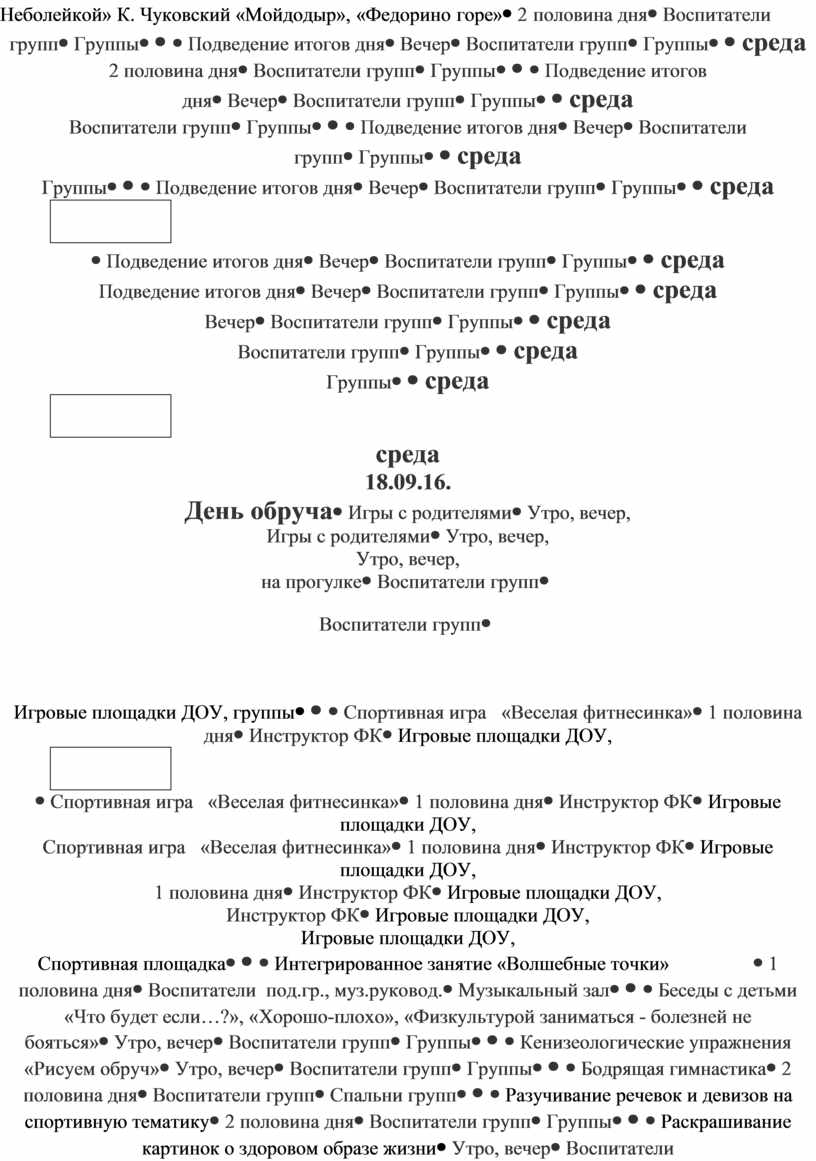 Неболейкой» К. Чуковский «Мойдодыр», «Федорино горе»• 2 половина дня• Воспитатели групп• Группы• • • Подведение итогов дня• Вечер• Воспитатели групп• Группы• • среда
2 половина дня• Воспитатели групп• Группы• • • Подведение итогов дня• Вечер• Воспитатели групп• Группы• • среда
Воспитатели групп• Группы• • • Подведение итогов дня• Вечер• Воспитатели групп• Группы• • среда
Группы• • • Подведение итогов дня• Вечер• Воспитатели групп• Группы• • среда

• Подведение итогов дня• Вечер• Воспитатели групп• Группы• • среда
Подведение итогов дня• Вечер• Воспитатели групп• Группы• • среда
Вечер• Воспитатели групп• Группы• • среда
Воспитатели групп• Группы• • среда
Группы• • среда

среда
18.09.16.
День обруча• Игры с родителями• Утро, вечер,
Игры с родителями• Утро, вечер,
Утро, вечер,
на прогулке• Воспитатели групп•

Воспитатели групп•

Игровые площадки ДОУ, группы• • • Спортивная игра «Веселая фитнесинка»• 1 половина дня• Инструктор ФК• Игровые площадки ДОУ,

• Спортивная игра «Веселая фитнесинка»• 1 половина дня• Инструктор ФК• Игровые площадки ДОУ,
Спортивная игра «Веселая фитнесинка»• 1 половина дня• Инструктор ФК• Игровые площадки ДОУ,
1 половина дня• Инструктор ФК• Игровые площадки ДОУ,
Инструктор ФК• Игровые площадки ДОУ,
Игровые площадки ДОУ,
Спортивная площадка• • • Интегрированное занятие «Волшебные точки» • 1 половина дня• Воспитатели под.гр., муз.руковод.• Музыкальный зал• • • Беседы с детьми «Что будет если…?», «Хорошо-плохо», «Физкультурой заниматься - болезней не бояться»• Утро, вечер• Воспитатели групп• Группы• • • Кенизеологические упражнения «Рисуем обруч»• Утро, вечер• Воспитатели групп• Группы• • • Бодрящая гимнастика• 2 половина дня• Воспитатели групп• Спальни групп• • • Разучивание речевок и девизов на спортивную тематику• 2 половина дня• Воспитатели групп• Группы• • • Раскрашивание картинок о здоровом образе жизни• Утро, вечер• Воспитатели